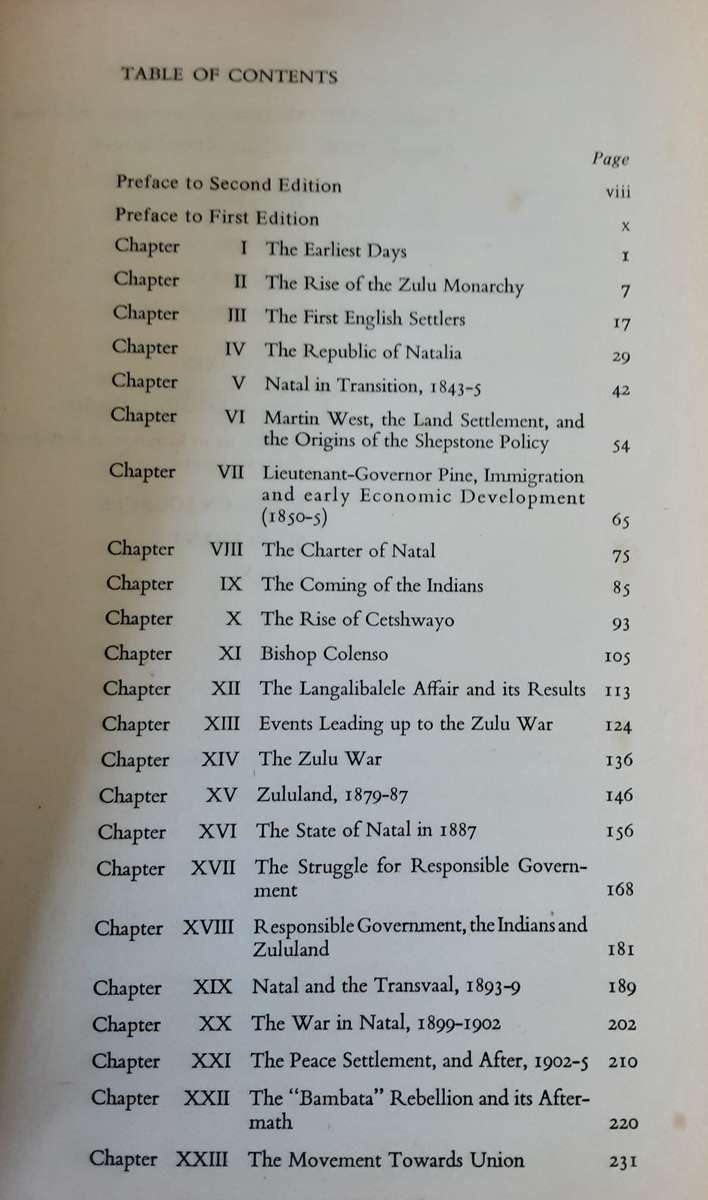 TABLE OF CONTENTS

| | | | Page |
|---|---|---|---|
| Preface to Second Edition | | | viii |
| Preface to First Edition | | | x |
| Chapter | I | The Earliest Days | 1 |
| Chapter | II | The Rise of the Zulu Monarchy | 7 |
| Chapter | III | The First English Settlers | 17 |
| Chapter | IV | The Republic of Natalia | 29 |
| Chapter | V | Natal in Transition, 1843-5 | 42 |
| Chapter | VI | Martin West, the Land Settlement, and the Origins of the Shepstone Policy | 54 |
| Chapter | VII | Lieutenant-Governor Pine, Immigration and early Economic Development (1850-5) | 65 |
| Chapter | VIII | The Charter of Natal | 75 |
| Chapter | IX | The Coming of the Indians | 85 |
| Chapter | X | The Rise of Cetshwayo | 93 |
| Chapter | XI | Bishop Colenso | 105 |
| Chapter | XII | The Langalibalele Affair and its Results | 113 |
| Chapter | XIII | Events Leading up to the Zulu War | 124 |
| Chapter | XIV | The Zulu War | 136 |
| Chapter | XV | Zululand, 1879-87 | 146 |
| Chapter | XVI | The State of Natal in 1887 | 156 |
| Chapter | XVII | The Struggle for Responsible Government | 168 |
| Chapter | XVIII | Responsible Government, the Indians and Zululand | 181 |
| Chapter | XIX | Natal and the Transvaal, 1893-9 | 189 |
| Chapter | XX | The War in Natal, 1899-1902 | 202 |
| Chapter | XXI | The Peace Settlement, and After, 1902-5 | 210 |
| Chapter | XXII | The "Bambata" Rebellion and its Aftermath | 220 |
| Chapter | XXIII | The Movement Towards Union | 231 |